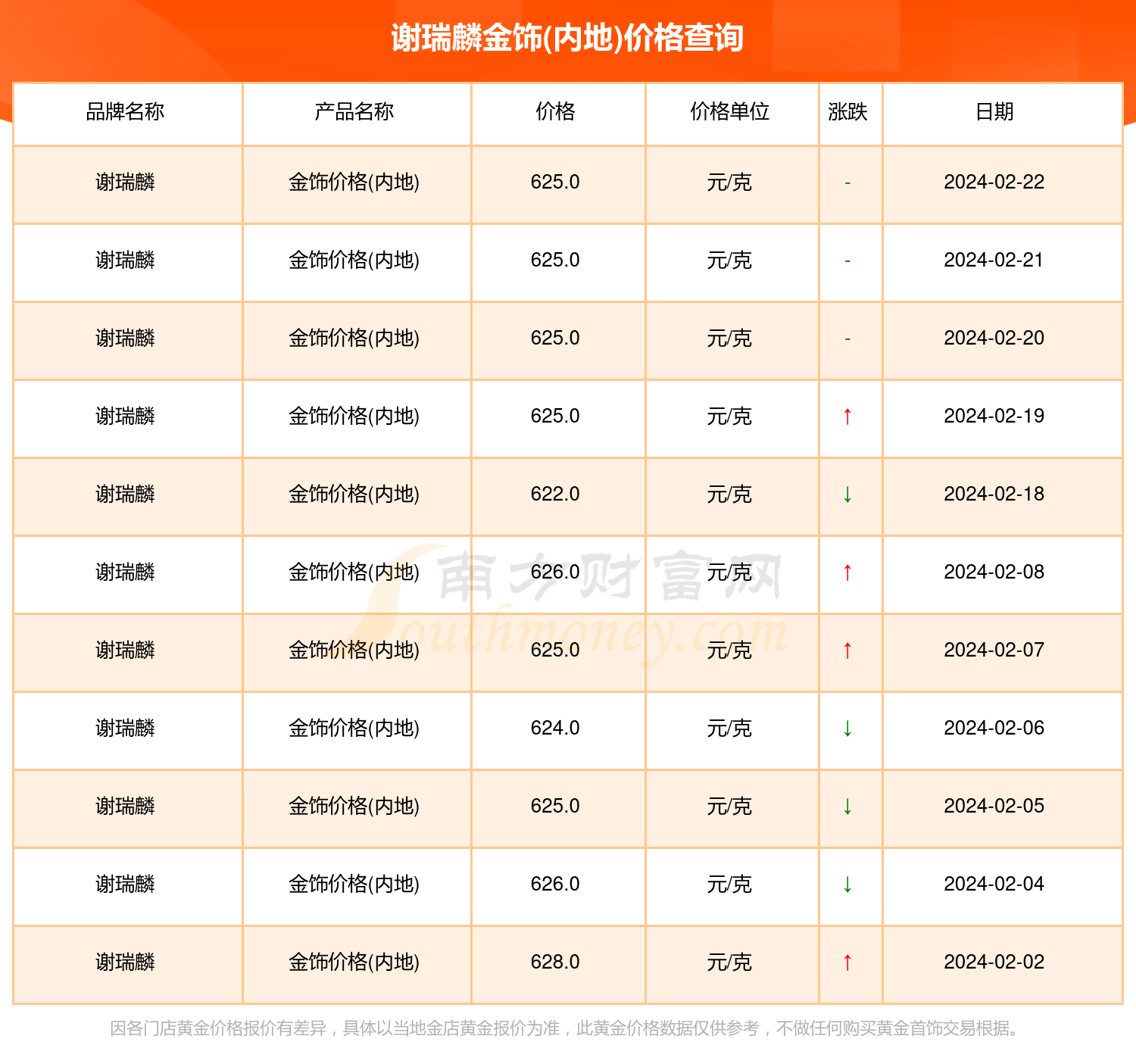 谢瑞麟金饰(内地)价格查询

| 品牌名称 | 产品名称 | 价格 | 价格单位 | 涨跌 | 日期 |
|---|---|---|---|---|---|
| 谢瑞麟 | 金饰价格(内地) | 625.0 | 元/克 | - | 2024-02-22 |
| 谢瑞麟 | 金饰价格(内地) | 625.0 | 元/克 | - | 2024-02-21 |
| 谢瑞麟 | 金饰价格(内地) | 625.0 | 元/克 | - | 2024-02-20 |
| 谢瑞麟 | 金饰价格(内地) | 625.0 | 元/克 | ↑ | 2024-02-19 |
| 谢瑞麟 | 金饰价格(内地) | 622.0 | 元/克 | ↓ | 2024-02-18 |
| 谢瑞麟 | 金饰价格(内地) | 626.0 | 元/克 | ↑ | 2024-02-08 |
| 谢瑞麟 | 金饰价格(内地) | 625.0 | 元/克 | ↑ | 2024-02-07 |
| 谢瑞麟 | 金饰价格(内地) | 624.0 | 元/克 | ↓ | 2024-02-06 |
| 谢瑞麟 | 金饰价格(内地) | 625.0 | 元/克 | ↓ | 2024-02-05 |
| 谢瑞麟 | 金饰价格(内地) | 626.0 | 元/克 | ↓ | 2024-02-04 |
| 谢瑞麟 | 金饰价格(内地) | 628.0 | 元/克 | ↑ | 2024-02-02 |

南方财富网 Southmoney.com

因各门店黄金价格报价有差异，具体以当地金店黄金报价为准，此黄金价格数据仅供参考，不做任何购买黄金首饰交易根据。